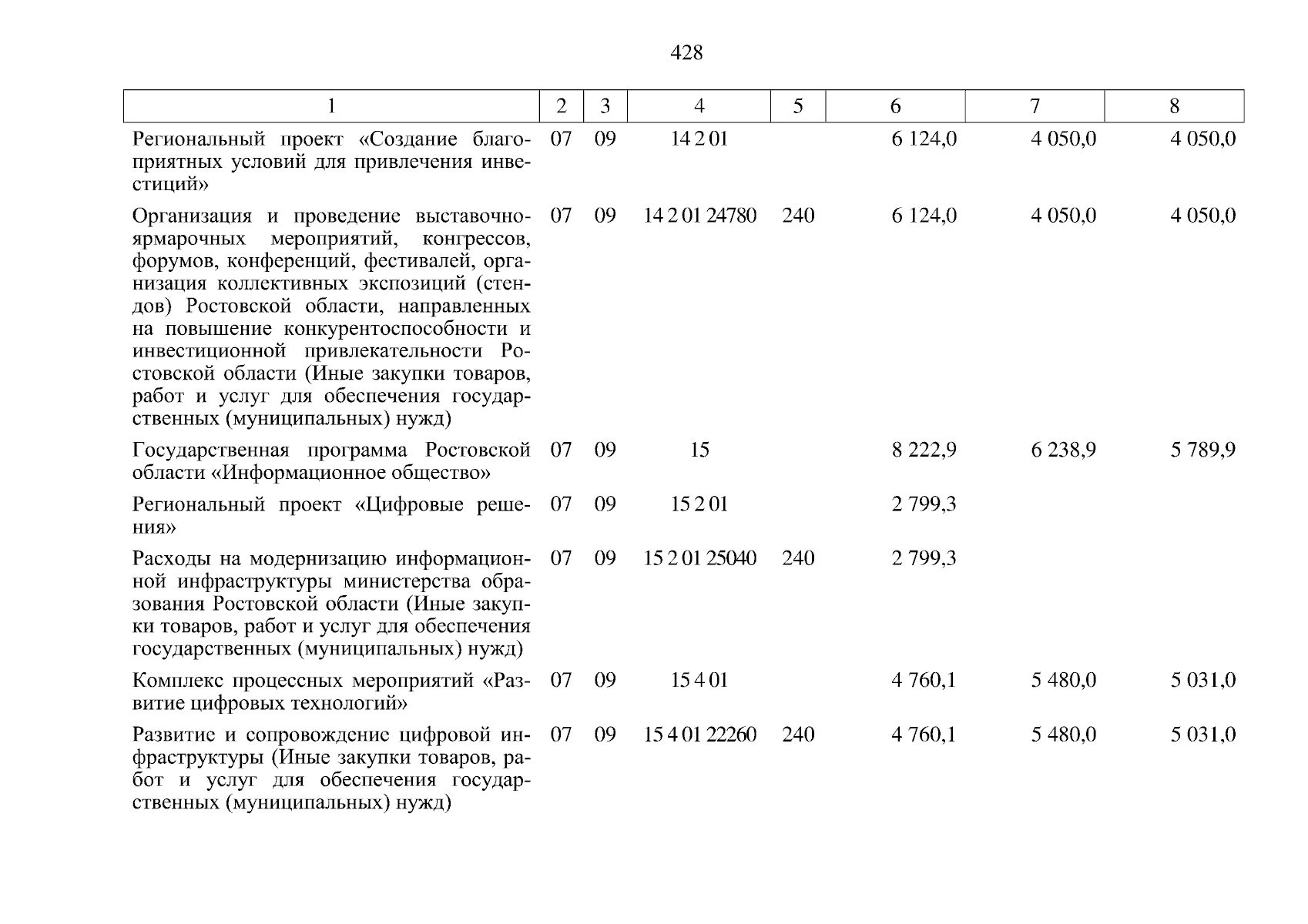 428

| 1 | 2 | 3 | 4 | 5 | 6 | 7 | 8 |
|---|---|---|---|---|---|---|---|
| Региональный проект «Создание благоприятных условий для привлечения инвестиций» | 07 | 09 | 14 2 01 | | 6 124,0 | 4 050,0 | 4 050,0 |
| Организация и проведение выставочно-ярмарочных мероприятий, конгрессов, форумов, конференций, фестивалей, организация коллективных экспозиций (стендов) Ростовской области, направленных на повышение конкурентоспособности и инвестиционной привлекательности Ростовской области (Иные закупки товаров, работ и услуг для обеспечения государственных (муниципальных) нужд) | 07 | 09 | 14 2 01 24780 | 240 | 6 124,0 | 4 050,0 | 4 050,0 |
| Государственная программа Ростовской области «Информационное общество» | 07 | 09 | 15 | | 8 222,9 | 6 238,9 | 5 789,9 |
| Региональный проект «Цифровые решения» | 07 | 09 | 15 2 01 | | 2 799,3 | | |
| Расходы на модернизацию информационной инфраструктуры министерства образования Ростовской области (Иные закупки товаров, работ и услуг для обеспечения государственных (муниципальных) нужд) | 07 | 09 | 15 2 01 25040 | 240 | 2 799,3 | | |
| Комплекс процессных мероприятий «Развитие цифровых технологий» | 07 | 09 | 15 4 01 | | 4 760,1 | 5 480,0 | 5 031,0 |
| Развитие и сопровождение цифровой инфраструктуры (Иные закупки товаров, работ и услуг для обеспечения государственных (муниципальных) нужд) | 07 | 09 | 15 4 01 22260 | 240 | 4 760,1 | 5 480,0 | 5 031,0 |